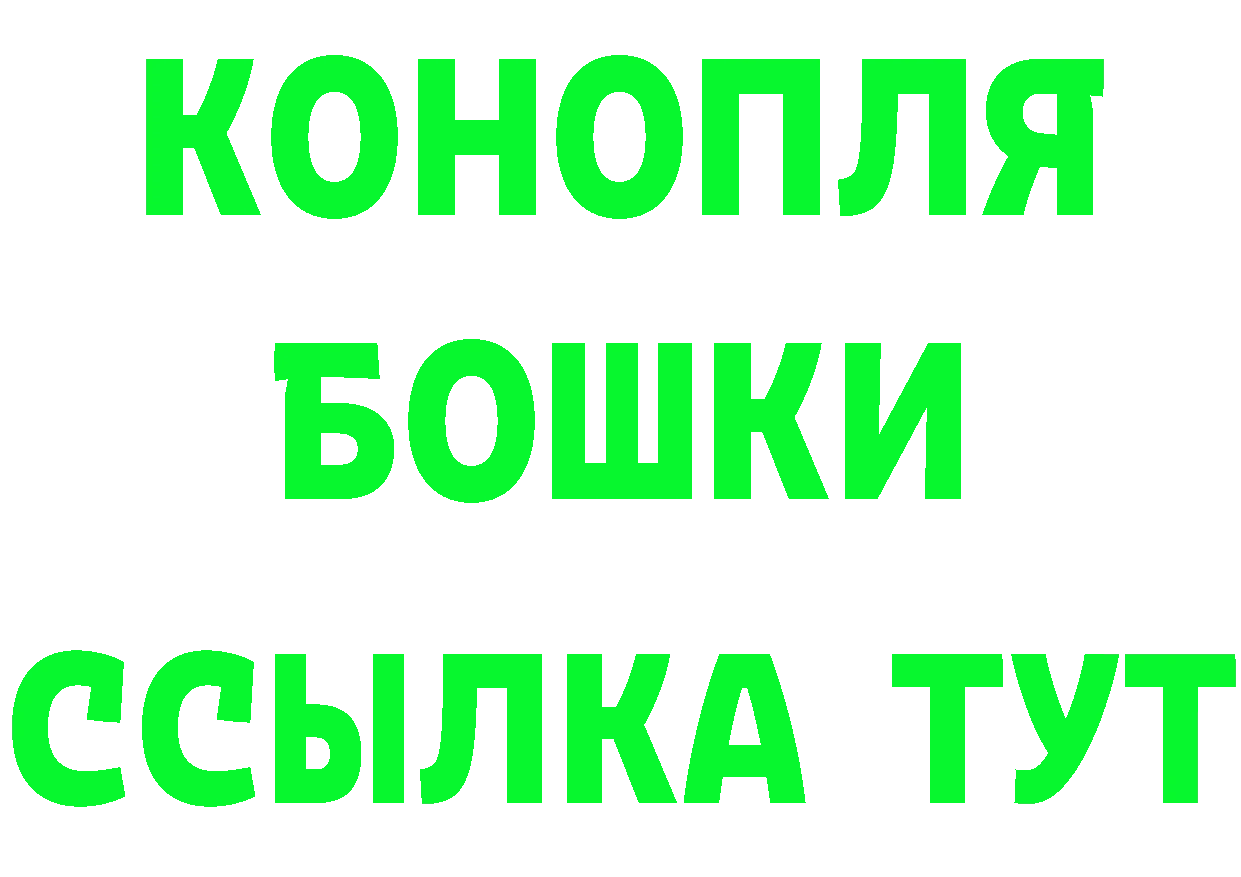 КОНОПЛЯ
БОШКИ
ССЫЛКА ТУТ